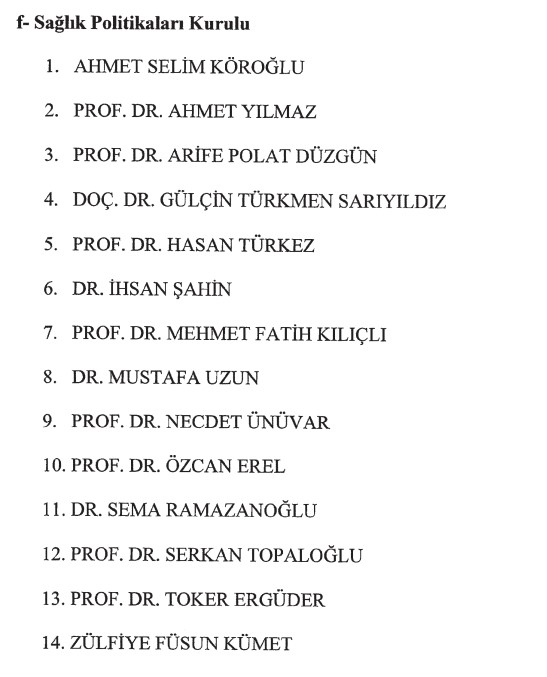 f- Sağlık Politikaları Kurulu

1. AHMET SELİM KÖROĞLU
2. PROF. DR. AHMET YILMAZ
3. PROF. DR. ARİFE POLAT DÜZGÜN
4. DOÇ. DR. GÜLÇİN TÜRKMEN SARIYILDIZ
5. PROF. DR. HASAN TÜRKEZ
6. DR. İHSAN ŞAHİN
7. PROF. DR. MEHMET FATİH KILIÇLI
8. DR. MUSTAFA UZUN
9. PROF. DR. NECDET ÜNÜVAR
10. PROF. DR. ÖZCAN EREL
11. DR. SEMA RAMAZANOĞLU
12. PROF. DR. SERKAN TOPALOĞLU
13. PROF. DR. TOKER ERGÜDER
14. ZÜLFİYE FÜSUN KÜMET